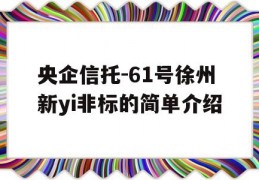 央企信托-61号徐州新yi非标的简单介绍